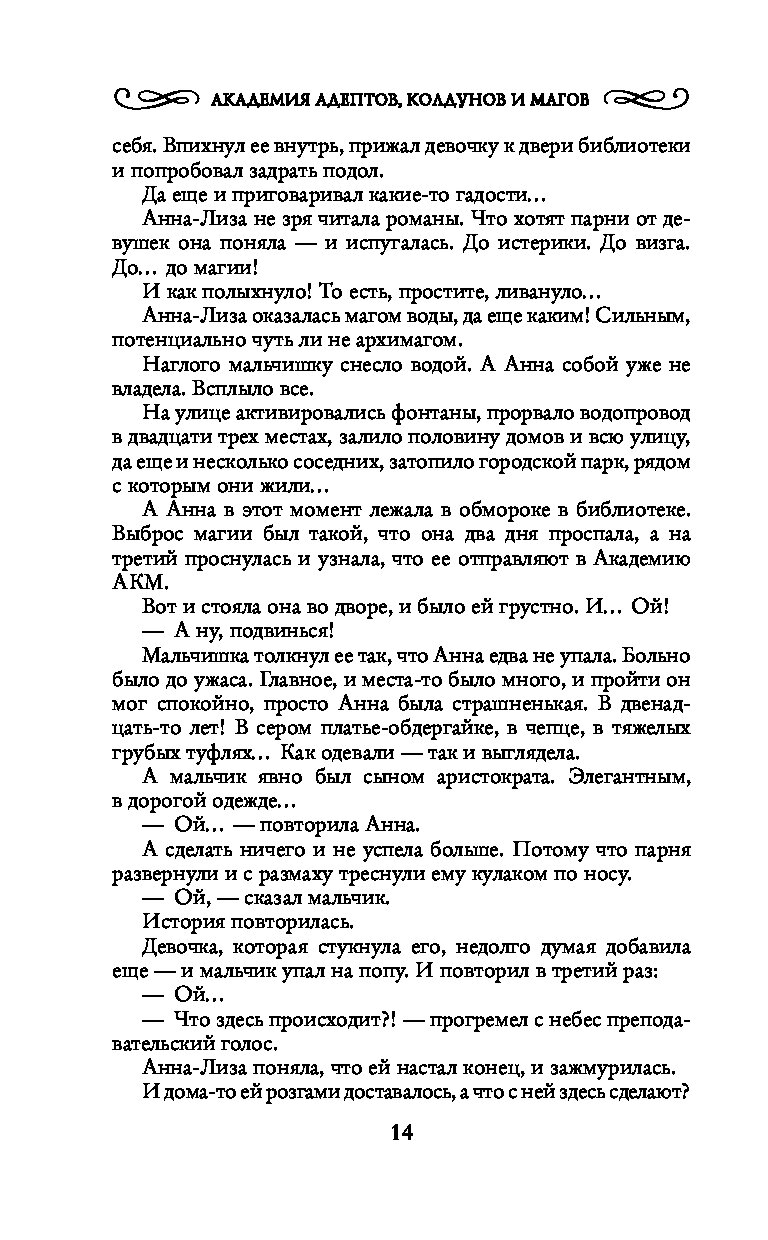 АКАДЕМИЯ АДЕПТОВ, КОЛДУНОВ И МАГОВ

себя. Впихнул ее внутрь, прижал девочку к двери библиотеки и попробовал задрать подол.

Да еще и приговаривал какие-то гадости...

Анна-Лиза не зря читала романы. Что хотят парни от девушек она поняла — и испугалась. До истерики. До визга. До... до магии!

И как полыхнуло! То есть, простите, ливануло...

Анна-Лиза оказалась магом воды, да еще каким! Сильным, потенциально чуть ли не архимагом.

Наглого мальчишку снесло водой. А Анна собой уже не владела. Всплыло все.

На улице активировались фонтаны, прорвало водопровод в двадцати трех местах, залило половину домов и всю улицу, да еще и несколько соседних, затопило городской парк, рядом с которым они жили...

А Анна в этот момент лежала в обмороке в библиотеке. Выброс магии был такой, что она два дня проспала, а на третий проснулась и узнала, что ее отправляют в Академию АКМ.

Вот и стояла она во дворе, и было ей грустно. И... Ой!

— А ну, подвинься!

Мальчишка толкнул ее так, что Анна едва не упала. Больно было до ужаса. Главное, и места-то было много, и пройти он мог спокойно, просто Анна была страшненькая. В двенадцать-то лет! В сером платье-обдергайке, в чепце, в тяжелых грубых туфлях... Как одевали — так и выглядела.

А мальчик явно был сыном аристократа. Элегантным, в дорогой одежде...

— Ой... — повторила Анна.

А сделать ничего и не успела больше. Потому что парня развернули и с размаху треснули ему кулаком по носу.

— Ой, — сказал мальчик.

История повторилась.

Девочка, которая стукнула его, недолго думая добавила еще — и мальчик упал на попу. И повторил в третий раз:

— Ой...

— Что здесь происходит?! — прогремел с небес преподавательский голос.

Анна-Лиза поняла, что ей настал конец, и зажмурилась.

И дома-то ей розгами доставалось, а что с ней здесь сделают?

14